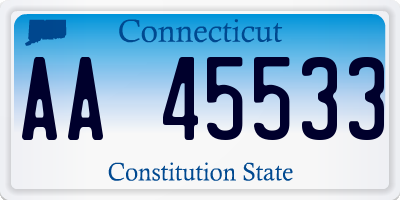 Connecticut

AA 45533

Constitution State